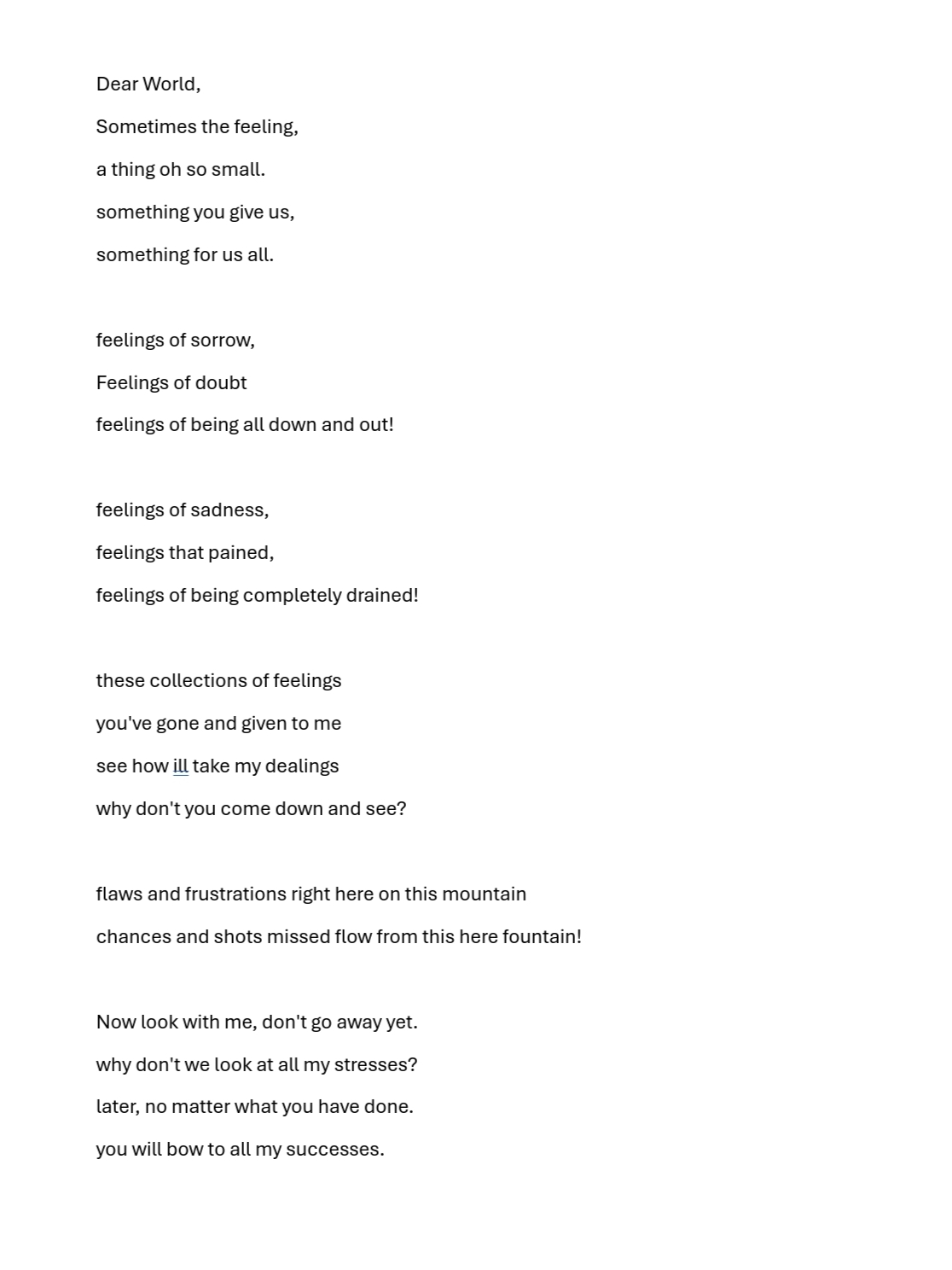 Dear World,

Sometimes the feeling,

a thing oh so small.

something you give us,

something for us all.

feelings of sorrow,

Feelings of doubt

feelings of being all down and out!

feelings of sadness,

feelings that pained,

feelings of being completely drained!

these collections of feelings

you've gone and given to me

see how ill take my dealings

why don't you come down and see?

flaws and frustrations right here on this mountain

chances and shots missed flow from this here fountain!

Now look with me, don't go away yet.

why don't we look at all my stresses?

later, no matter what you have done.

you will bow to all my successes.